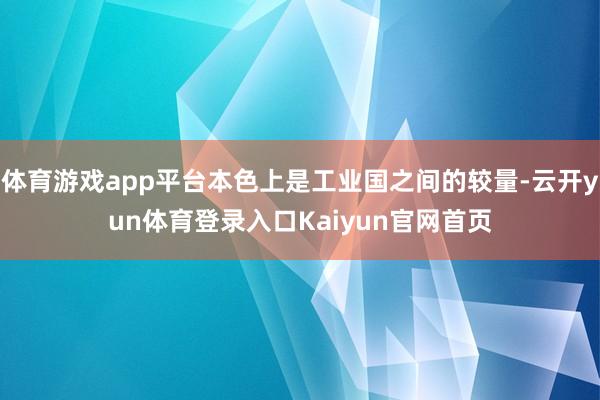 体育游戏app平台本色上是工业国之间的较量-云开yun体育登录入口Kaiyun官网首页